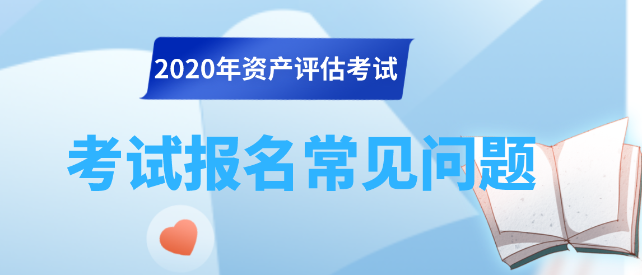 2020年资产评估考试

考试报名常见问题